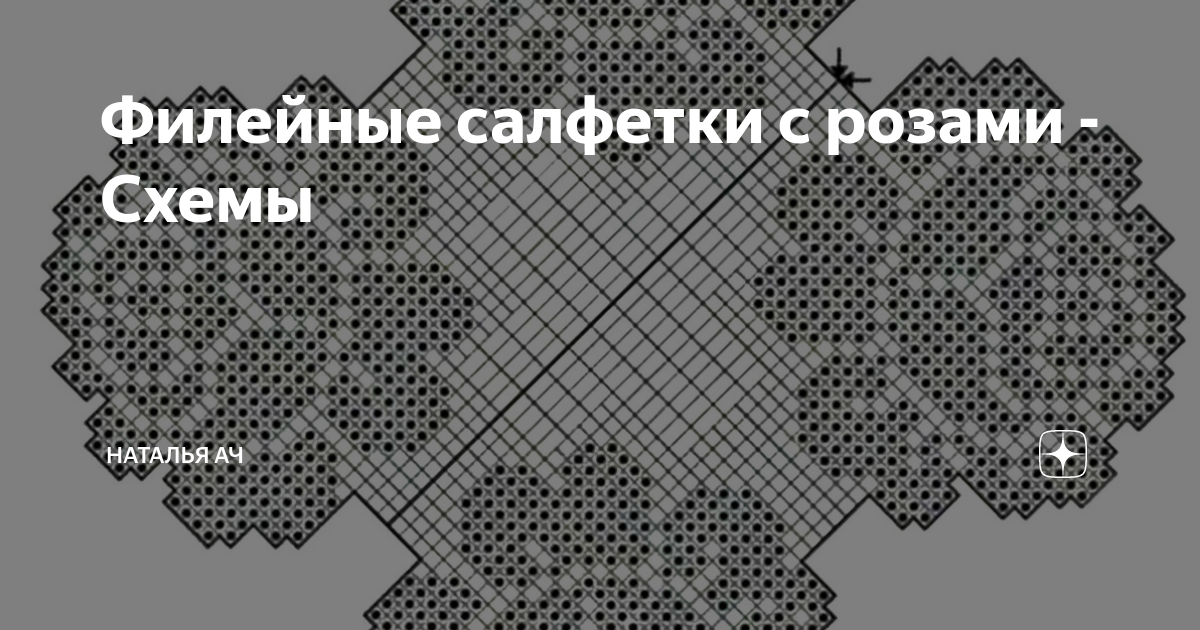 Филейные салфетки с розами - Схемы

НАТАЛЬЯ АЧ